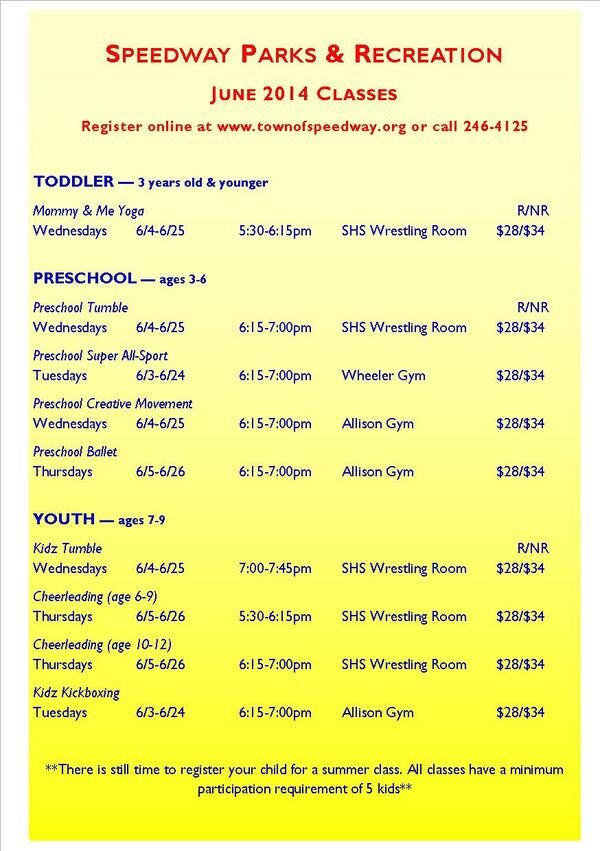 SPEEDWAY PARKS & RECREATION

JUNE 2014 CLASSES

Register online at www.townofspeedway.org or call 246-4125

TODDLER — 3 years old & younger

Mommy & Me Yoga R/NR
Wednesdays 6/4-6/25 5:30-6:15pm SHS Wrestling Room $28/$34

PRESCHOOL — ages 3-6

Preschool Tumble R/NR
Wednesdays 6/4-6/25 6:15-7:00pm SHS Wrestling Room $28/$34

Preschool Super All-Sport
Tuesdays 6/3-6/24 6:15-7:00pm Wheeler Gym $28/$34

Preschool Creative Movement
Wednesdays 6/4-6/25 6:15-7:00pm Allison Gym $28/$34

Preschool Ballet
Thursdays 6/5-6/26 6:15-7:00pm Allison Gym $28/$34

YOUTH — ages 7-9

Kidz Tumble R/NR
Wednesdays 6/4-6/25 7:00-7:45pm SHS Wrestling Room $28/$34

Cheerleading (age 6-9)
Thursdays 6/5-6/26 5:30-6:15pm SHS Wrestling Room $28/$34

Cheerleading (age 10-12)
Thursdays 6/5-6/26 6:15-7:00pm SHS Wrestling Room $28/$34

Kidz Kickboxing
Tuesdays 6/3-6/24 6:15-7:00pm Allison Gym $28/$34

**There is still time to register your child for a summer class. All classes have a minimum participation requirement of 5 kids**